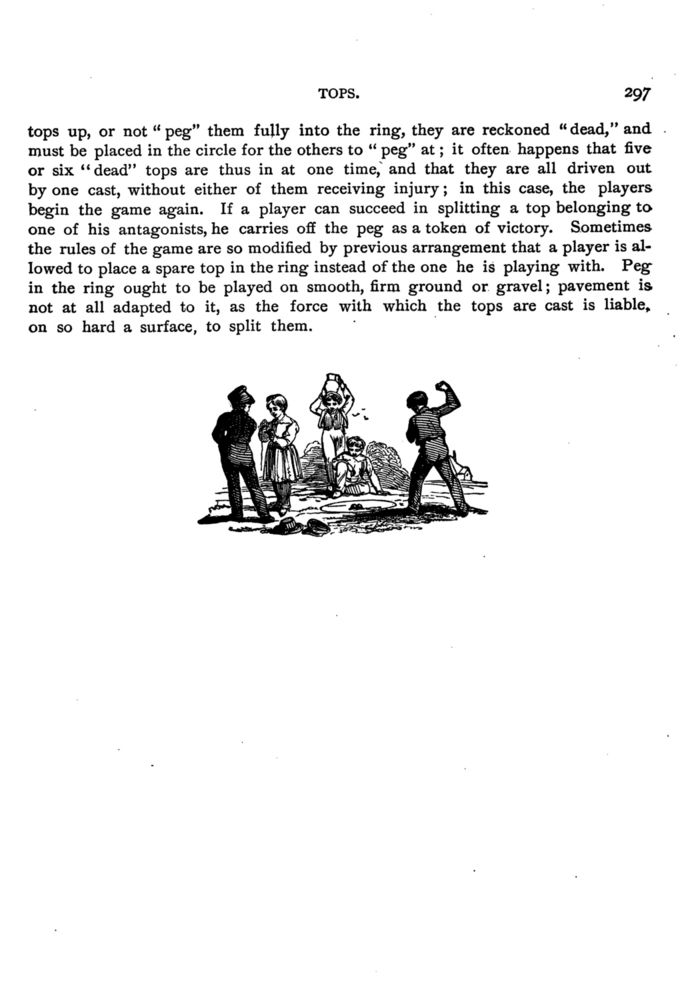 TOPS. 297

tops up, or not "peg" them fully into the ring, they are reckoned "dead," and must be placed in the circle for the others to "peg" at; it often happens that five or six "dead" tops are thus in at one time, and that they are all driven out by one cast, without either of them receiving injury; in this case, the players begin the game again. If a player can succeed in splitting a top belonging to one of his antagonists, he carries off the peg as a token of victory. Sometimes the rules of the game are so modified by previous arrangement that a player is allowed to place a spare top in the ring instead of the one he is playing with. Peg in the ring ought to be played on smooth, firm ground or gravel; pavement is not at all adapted to it, as the force with which the tops are cast is liable, on so hard a surface, to split them.